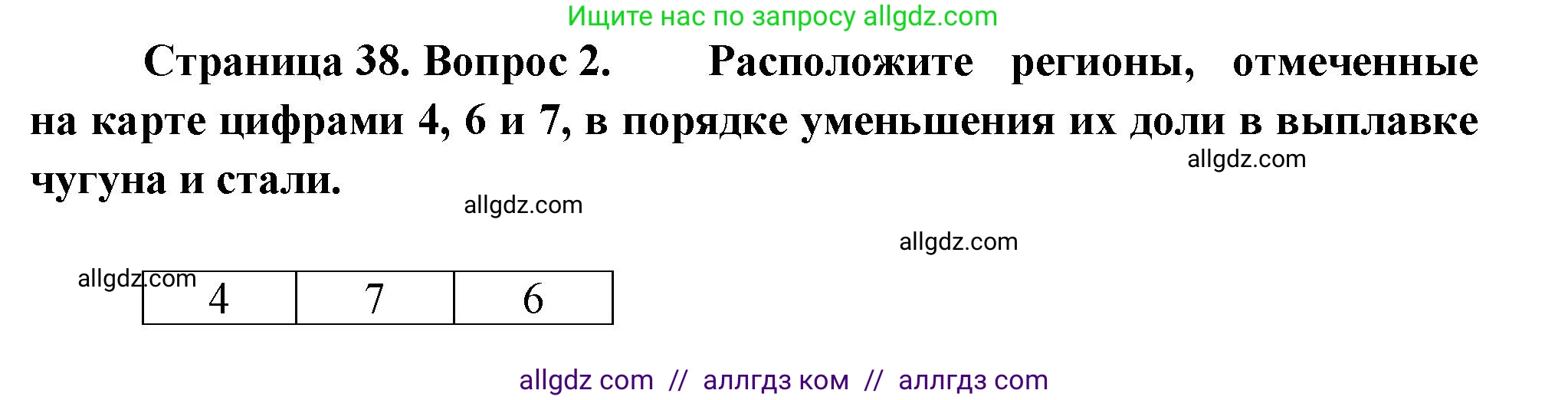 Ищите нас по запросу allgdz.com

Страница 38. Вопрос 2. Расположите регионы, отмеченные на карте цифрами 4, 6 и 7, в порядке уменьшения их доли в выплавке чугуна и стали.

allgdz.com

allgdz.com

allgdz.com

allgdz.com

| 4 | 7 | 6 |
|---|---|---|

allgdz com // аллгдз ком // аллгдз com